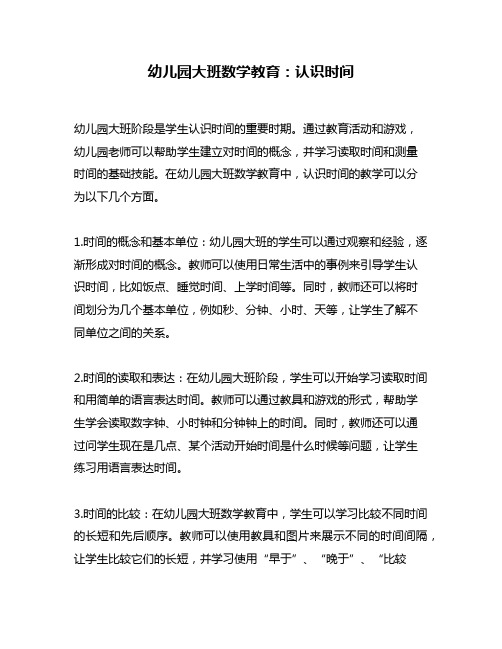 幼儿园大班数学教育：认识时间

幼儿园大班阶段是学生认识时间的重要时期。通过教育活动和游戏，幼儿园老师可以帮助学生建立对时间的概念，并学习读取时间和测量时间的基础技能。在幼儿园大班数学教育中，认识时间的教学可以分为以下几个方面。

1.时间的概念和基本单位：幼儿园大班的学生可以通过观察和经验，逐渐形成对时间的概念。教师可以使用日常生活中的事例来引导学生认识时间，比如饭点、睡觉时间、上学时间等。同时，教师还可以将时间划分为几个基本单位，例如秒、分钟、小时、天等，让学生了解不同单位之间的关系。

2.时间的读取和表达：在幼儿园大班阶段，学生可以开始学习读取时间和用简单的语言表达时间。教师可以通过教具和游戏的形式，帮助学生学会读取数字钟、小时钟和分钟钟上的时间。同时，教师还可以通过问学生现在是几点、某个活动开始时间是什么时候等问题，让学生练习用语言表达时间。

3.时间的比较：在幼儿园大班数学教育中，学生可以学习比较不同时间的长短和先后顺序。教师可以使用教具和图片来展示不同的时间间隔，让学生比较它们的长短，并学习使用“早于”、“晚于”、“比较